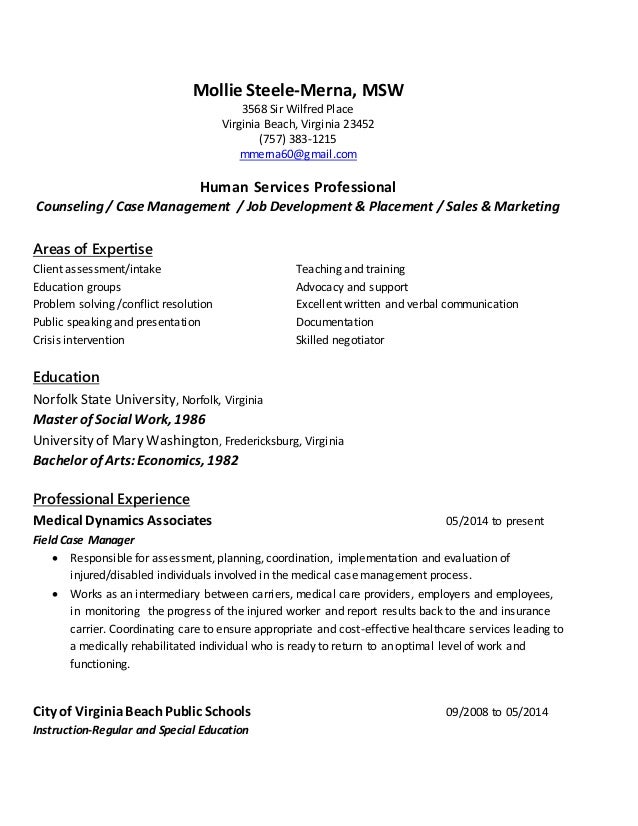 Mollie Steele-Merna, MSW
3568 Sir Wilfred Place
Virginia Beach, Virginia 23452
(757) 383-1215
mmerna60@gmail.com

Human Services Professional
Counseling / Case Management / Job Development & Placement / Sales & Marketing

Areas of Expertise

Client assessment/intake
Education groups
Problem solving /conflict resolution
Public speaking and presentation
Crisis intervention

Teaching and training
Advocacy and support
Excellent written and verbal communication
Documentation
Skilled negotiator

Education
Norfolk State University, Norfolk, Virginia
Master of Social Work, 1986
University of Mary Washington, Fredericksburg, Virginia
Bachelor of Arts: Economics, 1982

Professional Experience
Medical Dynamics Associates 05/2014 to present
Field Case Manager
• Responsible for assessment, planning, coordination, implementation and evaluation of injured/disabled individuals involved in the medical case management process.
• Works as an intermediary between carriers, medical care providers, employers and employees, in monitoring the progress of the injured worker and report results back to the and insurance carrier. Coordinating care to ensure appropriate and cost-effective healthcare services leading to a medically rehabilitated individual who is ready to return to an optimal level of work and functioning.

City of Virginia Beach Public Schools 09/2008 to 05/2014
Instruction-Regular and Special Education